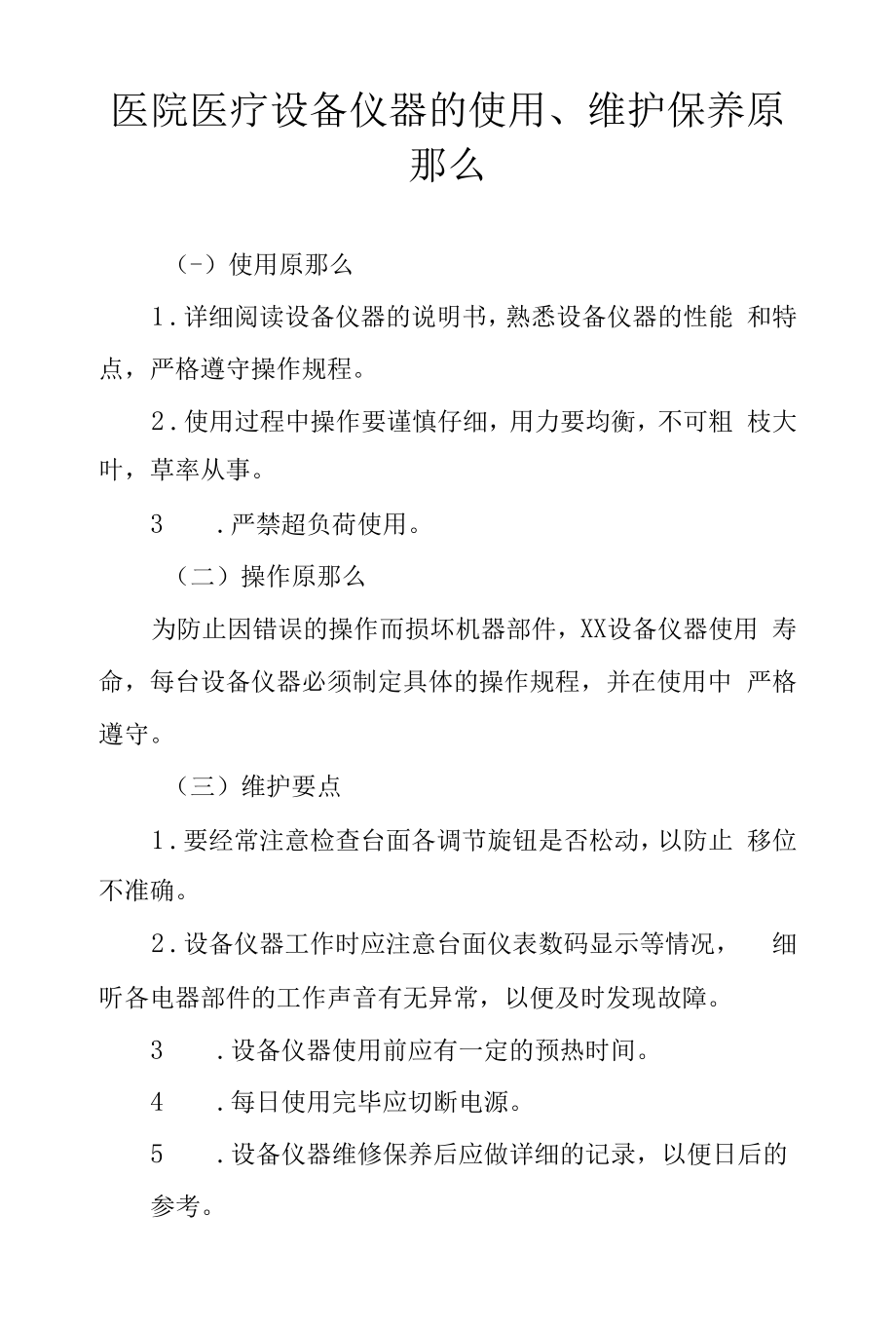 医院医疗设备仪器的使用、维护保养原那么

（-）使用原那么

1.详细阅读设备仪器的说明书，熟悉设备仪器的性能 和特点，严格遵守操作规程。

2.使用过程中操作要谨慎仔细，用力要均衡，不可粗 枝大叶，草率从事。

3 .严禁超负荷使用。

（二）操作原那么

为防止因错误的操作而损坏机器部件，XX设备仪器使用 寿命，每台设备仪器必须制定具体的操作规程，并在使用中 严格遵守。

（三）维护要点

1.要经常注意检查台面各调节旋钮是否松动，以防止 移位不准确。

2.设备仪器工作时应注意台面仪表数码显示等情况， 细听各电器部件的工作声音有无异常，以便及时发现故障。

3 .设备仪器使用前应有一定的预热时间。

4 .每日使用完毕应切断电源。

5 .设备仪器维修保养后应做详细的记录，以便日后的参考。